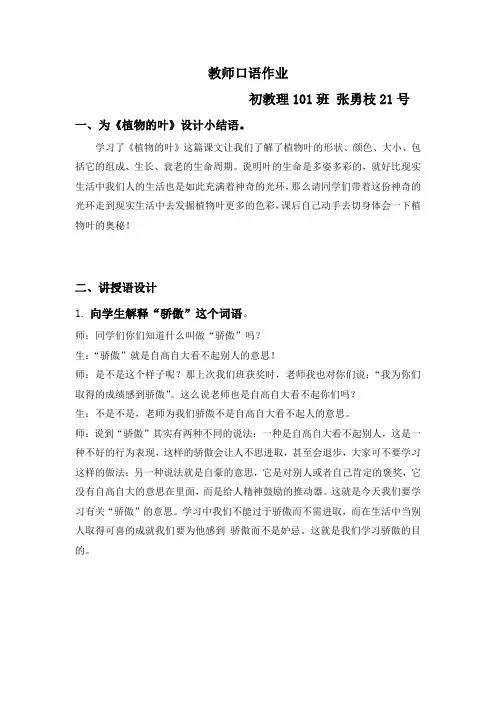 教师口语作业

初教理 101 班 张勇枝 21 号

一、为《植物的叶》设计小结语。

学习了《植物的叶》这篇课文让我们了解了植物叶的形状、颜色、大小、包括它的组成、生长、衰老的生命周期。说明叶的生命是多姿多彩的，就好比现实生活中我们人的生活也是如此充满着神奇的光环，那么请同学们带着这份神奇的光环走到现实生活中去发掘植物叶更多的色彩，课后自己动手去切身体会一下植物叶的奥秘！

二、讲授语设计

1. 向学生解释“骄傲”这个词语。

师：同学们你们知道什么叫做“骄傲”吗？

生：“骄傲”就是自高自大看不起别人的意思！

师：是不是这个样子呢？那上次我们班获奖时，老师我也对你们说：“我为你们取得的成绩感到骄傲”。这么说老师也是自高自大看不起你们吗？

生：不是不是，老师为我们骄傲不是自高自大看不起人的意思。

师：说到“骄傲”其实有两种不同的说法：一种是自高自大看不起别人，这是一种不好的行为表现，这样的骄傲会让人不思进取，甚至会退步，大家可不要学习这样的做法；另一种说法就是自豪的意思，它是对别人或者自己肯定的褒奖，它没有自高自大的意思在里面，而是给人精神鼓励的推动器。这就是今天我们要学习有关“骄傲”的意思。学习中我们不能过于骄傲而不需进取，而在生活中当别人取得可喜的成就我们要为他感到 骄傲而不是妒忌，这就是我们学习骄傲的目的。